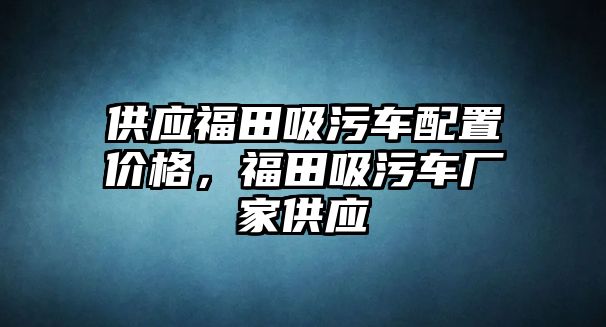 供应福田吸污车配置价格，福田吸污车厂家供应